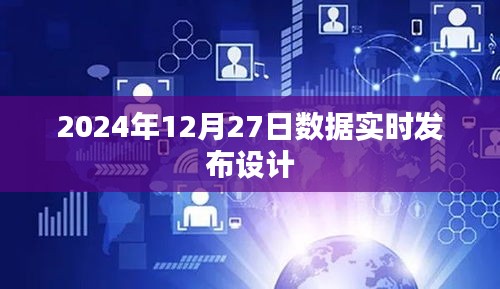 2024年12月27日数据实时发布设计